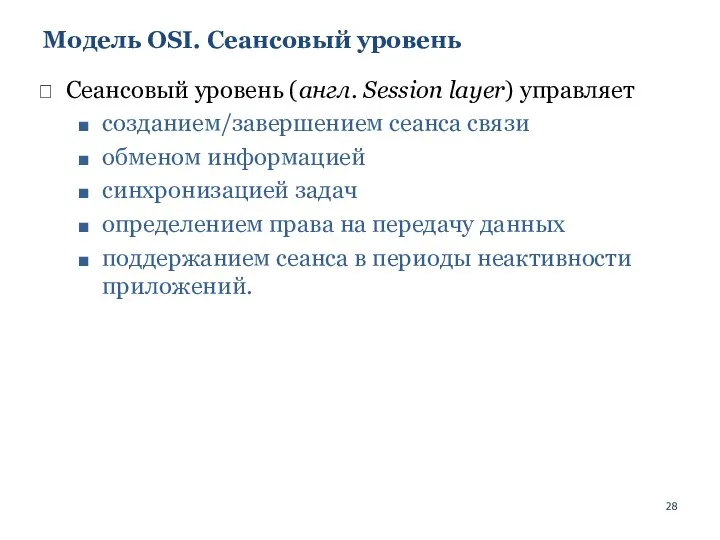 Модель OSI. Сеансовый уровень

Сеансовый уровень (англ. Session layer) управляет

созданием/завершением сеанса связи

обменом информацией

синхронизацией задач

определением права на передачу данных

поддержанием сеанса в периоды неактивности приложений.

28